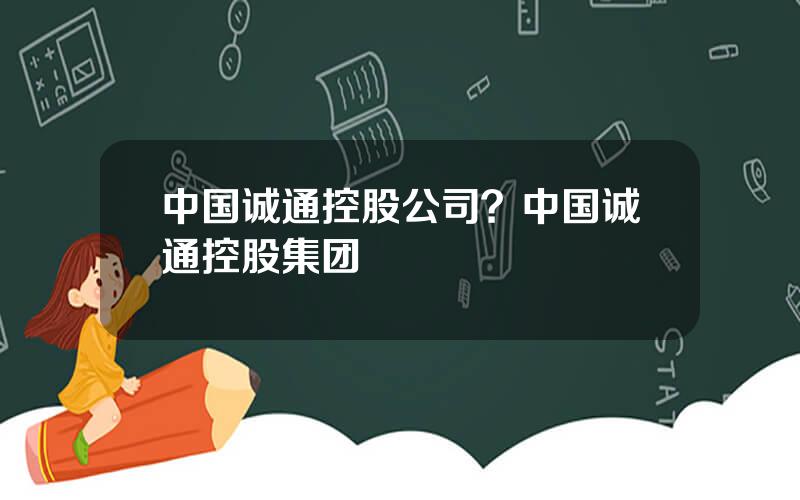 中国诚通控股公司？中国诚通控股集团

STAT